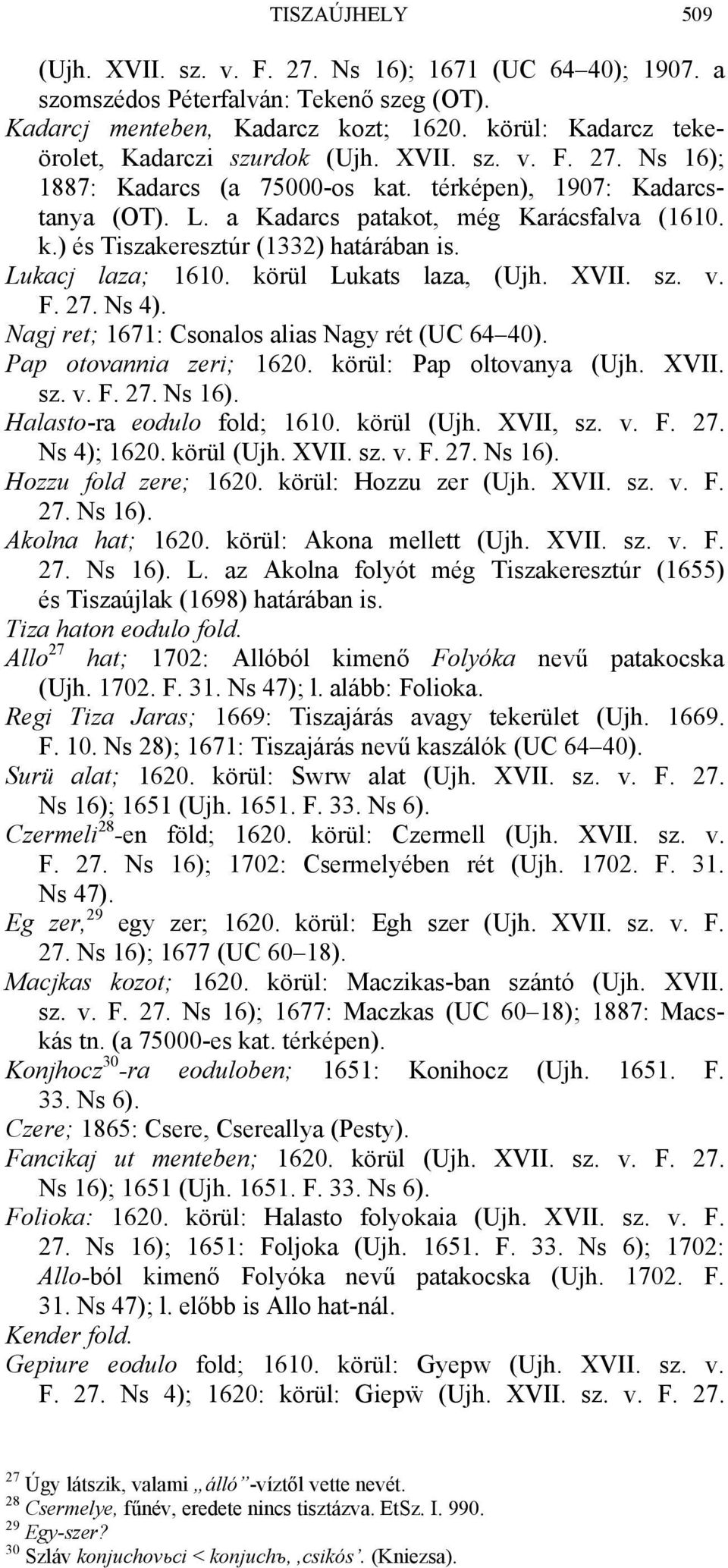 TISZAÚJHELY 509

(Ujh. XVII. sz. v. F. 27. Ns 16); 1671 (UC 64–40); 1907. a szomszédos Péterfalván: Tekenő szeg (OT).

Kadarcj menteben, Kadarcz kozt; 1620. körül: Kadarcz tekeörolet, Kadarczi szurdok (Ujh. XVII. sz. v. F. 27. Ns 16); 1887: Kadarcs (a 75000-os kat. térképen), 1907: Kadarcstanya (OT). L. a Kadarcs patakot, még Karácsfalva (1610. k.) és Tiszakeresztúr (1332) határában is.

Lukacj laza; 1610. körül Lukats laza, (Ujh. XVII. sz. v. F. 27. Ns 4).

Nagj ret; 1671: Csonalos alias Nagy rét (UC 64–40).

Pap otovannia zeri; 1620. körül: Pap oltovanya (Ujh. XVII. sz. v. F. 27. Ns 16).

Halasto-ra eodulo fold; 1610. körül (Ujh. XVII, sz. v. F. 27. Ns 4); 1620. körül (Ujh. XVII. sz. v. F. 27. Ns 16).

Hozzu fold zere; 1620. körül: Hozzu zer (Ujh. XVII. sz. v. F. 27. Ns 16).

Akolna hat; 1620. körül: Akona mellett (Ujh. XVII. sz. v. F. 27. Ns 16). L. az Akolna folyót még Tiszakeresztúr (1655) és Tiszaújlak (1698) határában is.

Tiza haton eodulo fold.

Allo$^{27}$ hat; 1702: Allóból kimenő Folyóka nevű patakocska (Ujh. 1702. F. 31. Ns 47); l. alább: Folioka.

Regi Tiza Jaras; 1669: Tiszajárás avagy tekerület (Ujh. 1669. F. 10. Ns 28); 1671: Tiszajárás nevű kaszálók (UC 64–40).

Surü alat; 1620. körül: Swrw alat (Ujh. XVII. sz. v. F. 27. Ns 16); 1651 (Ujh. 1651. F. 33. Ns 6).

Czermeli$^{28}$-en föld; 1620. körül: Czermell (Ujh. XVII. sz. v. F. 27. Ns 16); 1702: Csermelyében rét (Ujh. 1702. F. 31. Ns 47).

Eg zer,$^{29}$ egy zer; 1620. körül: Egh szer (Ujh. XVII. sz. v. F. 27. Ns 16); 1677 (UC 60–18).

Macjkas kozot; 1620. körül: Maczikas-ban szántó (Ujh. XVII. sz. v. F. 27. Ns 16); 1677: Maczkas (UC 60–18); 1887: Macskás tn. (a 75000-es kat. térképen).

Konjhocz$^{30}$-ra eoduloben; 1651: Konihocz (Ujh. 1651. F. 33. Ns 6).

Czere; 1865: Csere, Csereallya (Pesty).

Fancikaj ut menteben; 1620. körül (Ujh. XVII. sz. v. F. 27. Ns 16); 1651 (Ujh. 1651. F. 33. Ns 6).

Folioka: 1620. körül: Halasto folyokaia (Ujh. XVII. sz. v. F. 27. Ns 16); 1651: Foljoka (Ujh. 1651. F. 33. Ns 6); 1702: Allo-ból kimenő Folyóka nevű patakocska (Ujh. 1702. F. 31. Ns 47); l. előbb is Allo hat-nál.

Kender fold.

Gepiure eodulo fold; 1610. körül: Gyepw (Ujh. XVII. sz. v. F. 27. Ns 4); 1620: körül: Giepẅ (Ujh. XVII. sz. v. F. 27.

$^{27}$ Úgy látszik, valami „álló”-víztől vette nevét.
$^{28}$ Csermelye, főnév, eredete nincs tisztázva. EtSz. I. 990.
$^{29}$ Egy-szer?
$^{30}$ Szláv konjuchovьci < konjuchъ, ‚csikós’. (Kniezsa).